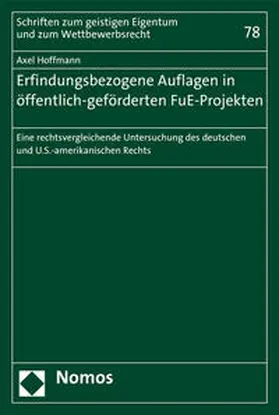 Schriften zum geistigen Eigentum und zum Wettbewerbsrecht

78

Axel Hoffmann

Erfindungsbezogene Auflagen in öffentlich-geförderten FuE-Projekten

Eine rechtsvergleichende Untersuchung des deutschen und U.S.-amerikanischen Rechts

Nomos